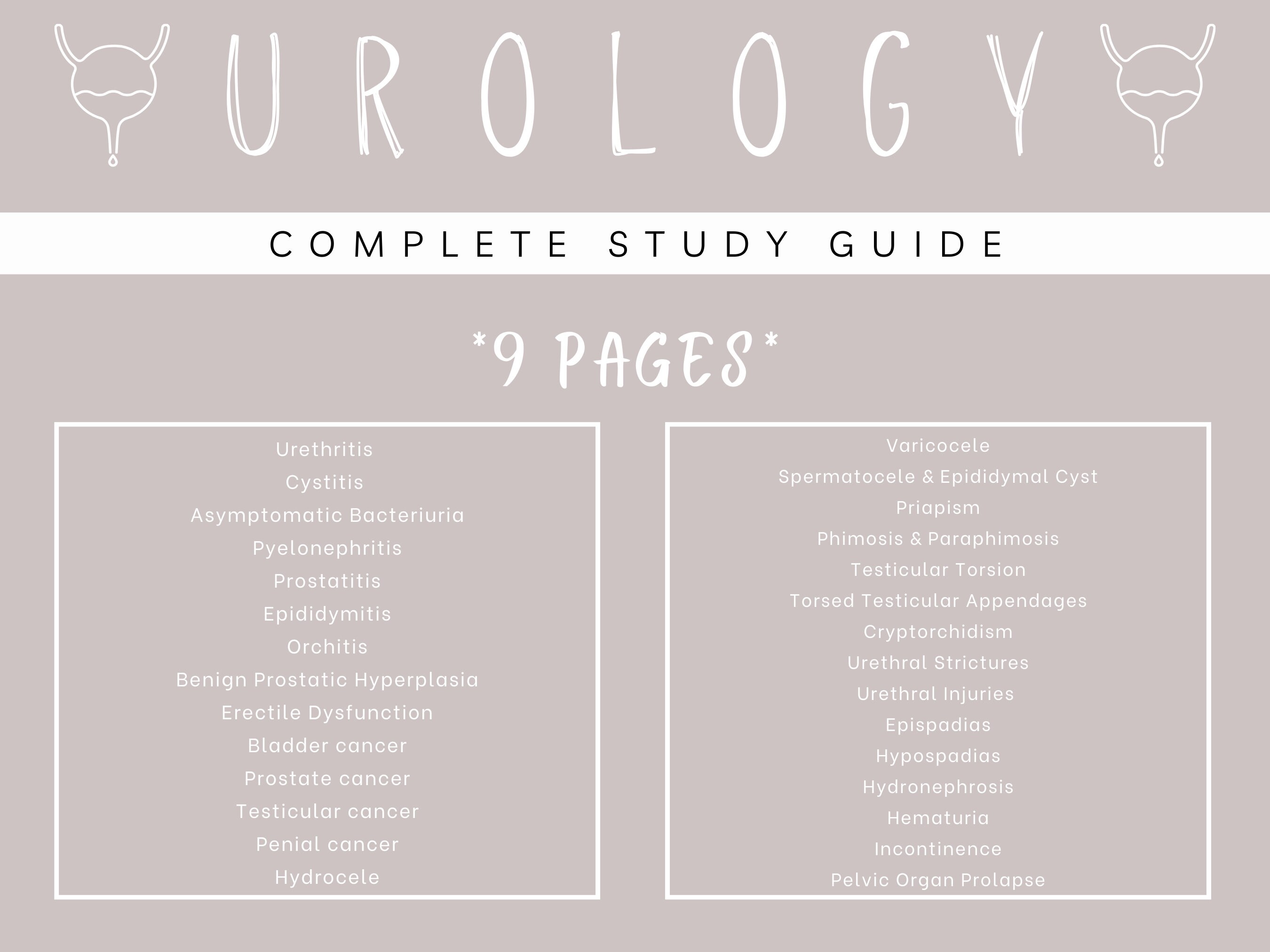 UROLOGY

COMPLETE STUDY GUIDE

*9 PAGES*

Urethritis
Cystitis
Asymptomatic Bacteriuria
Pyelonephritis
Prostatitis
Epididymitis
Orchitis
Benign Prostatic Hyperplasia
Erectile Dysfunction
Bladder cancer
Prostate cancer
Testicular cancer
Penial cancer
Hydrocele

Varicocele
Spermatocele & Epididymal Cyst
Priapism
Phimosis & Paraphimosis
Testicular Torsion
Torsed Testicular Appendages
Cryptorchidism
Urethral Strictures
Urethral Injuries
Epispadias
Hypospadias
Hydronephrosis
Hematuria
Incontinence
Pelvic Organ Prolapse